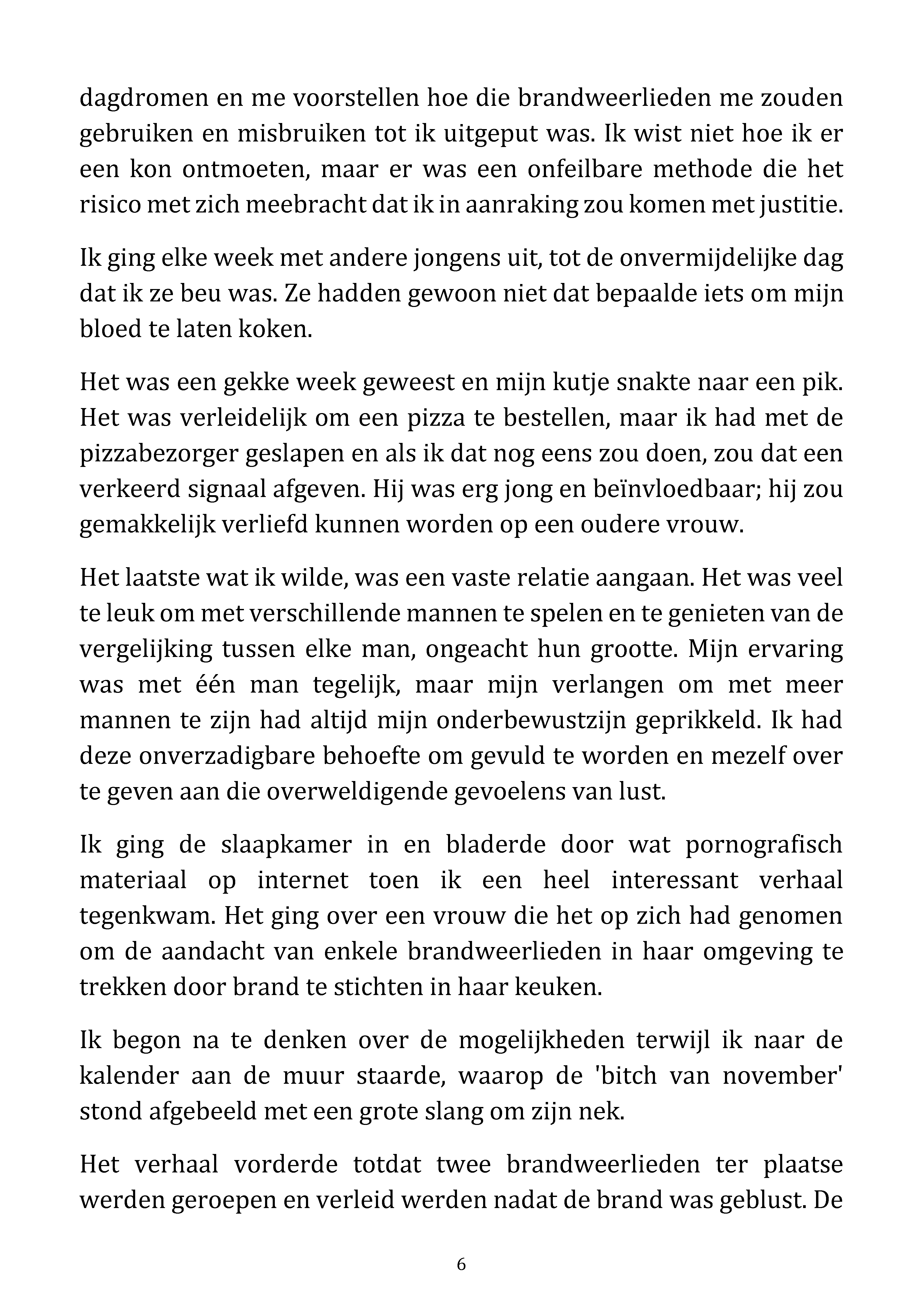 dagdromen en me voorstellen hoe die brandweerlieden me zouden gebruiken en misbruiken tot ik uitgeput was. Ik wist niet hoe ik er een kon ontmoeten, maar er was een onfeilbare methode die het risico met zich meebracht dat ik in aanraking zou komen met justitie.

Ik ging elke week met andere jongens uit, tot de onvermijdelijke dag dat ik ze beu was. Ze hadden gewoon niet dat bepaalde iets om mijn bloed te laten koken.

Het was een gekke week geweest en mijn kutje snakte naar een pik. Het was verleidelijk om een pizza te bestellen, maar ik had met de pizzabezorger geslapen en als ik dat nog eens zou doen, zou dat een verkeerd signaal afgeven. Hij was erg jong en beïnvloedbaar; hij zou gemakkelijk verliefd kunnen worden op een oudere vrouw.

Het laatste wat ik wilde, was een vaste relatie aangaan. Het was veel te leuk om met verschillende mannen te spelen en te genieten van de vergelijking tussen elke man, ongeacht hun grootte. Mijn ervaring was met één man tegelijk, maar mijn verlangen om met meer mannen te zijn had altijd mijn onderbewustzijn geprikkeld. Ik had deze onverzadigbare behoefte om gevuld te worden en mezelf over te geven aan die overweldigende gevoelens van lust.

Ik ging de slaapkamer in en bladerde door wat pornografisch materiaal op internet toen ik een heel interessant verhaal tegenkwam. Het ging over een vrouw die het op zich had genomen om de aandacht van enkele brandweerlieden in haar omgeving te trekken door brand te stichten in haar keuken.

Ik begon na te denken over de mogelijkheden terwijl ik naar de kalender aan de muur staarde, waarop de 'bitch van november' stond afgebeeld met een grote slang om zijn nek.

Het verhaal vorderde totdat twee brandweerlieden ter plaatse werden geroepen en verleid werden nadat de brand was geblust. De

6